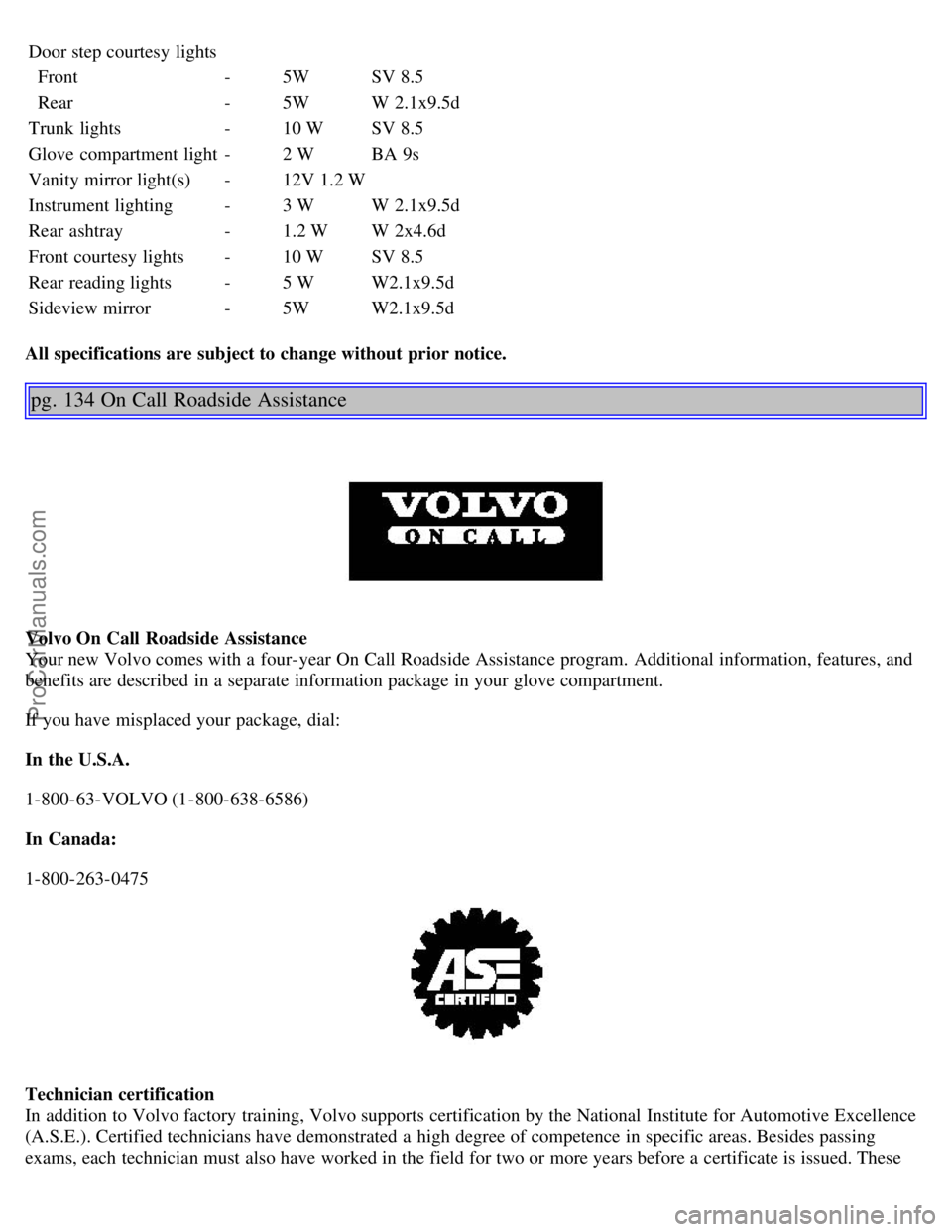 | Door step courtesy lights | | | |
|---|---|---|---|
| Front | - | 5W | SV 8.5 |
| Rear | - | 5W | W 2.1x9.5d |
| Trunk lights | - | 10 W | SV 8.5 |
| Glove compartment light | - | 2 W | BA 9s |
| Vanity mirror light(s) | - | 12V 1.2 W | |
| Instrument lighting | - | 3 W | W 2.1x9.5d |
| Rear ashtray | - | 1.2 W | W 2x4.6d |
| Front courtesy lights | - | 10 W | SV 8.5 |
| Rear reading lights | - | 5 W | W2.1x9.5d |
| Sideview mirror | - | 5W | W2.1x9.5d |

All specifications are subject to change without prior notice.

pg. 134 On Call Roadside Assistance

VOLVO
ON CALL

Volvo On Call Roadside Assistance
Your new Volvo comes with a four-year On Call Roadside Assistance program. Additional information, features, and benefits are described in a separate information package in your glove compartment.

If you have misplaced your package, dial:

In the U.S.A.

1-800-63-VOLVO (1-800-638-6586)

In Canada:

1-800-263-0475

ASE
CERTIFIED

Technician certification
In addition to Volvo factory training, Volvo supports certification by the National Institute for Automotive Excellence (A.S.E.). Certified technicians have demonstrated a high degree of competence in specific areas. Besides passing exams, each technician must also have worked in the field for two or more years before a certificate is issued. These

ProCarManuals.com

carmanualsonline.info